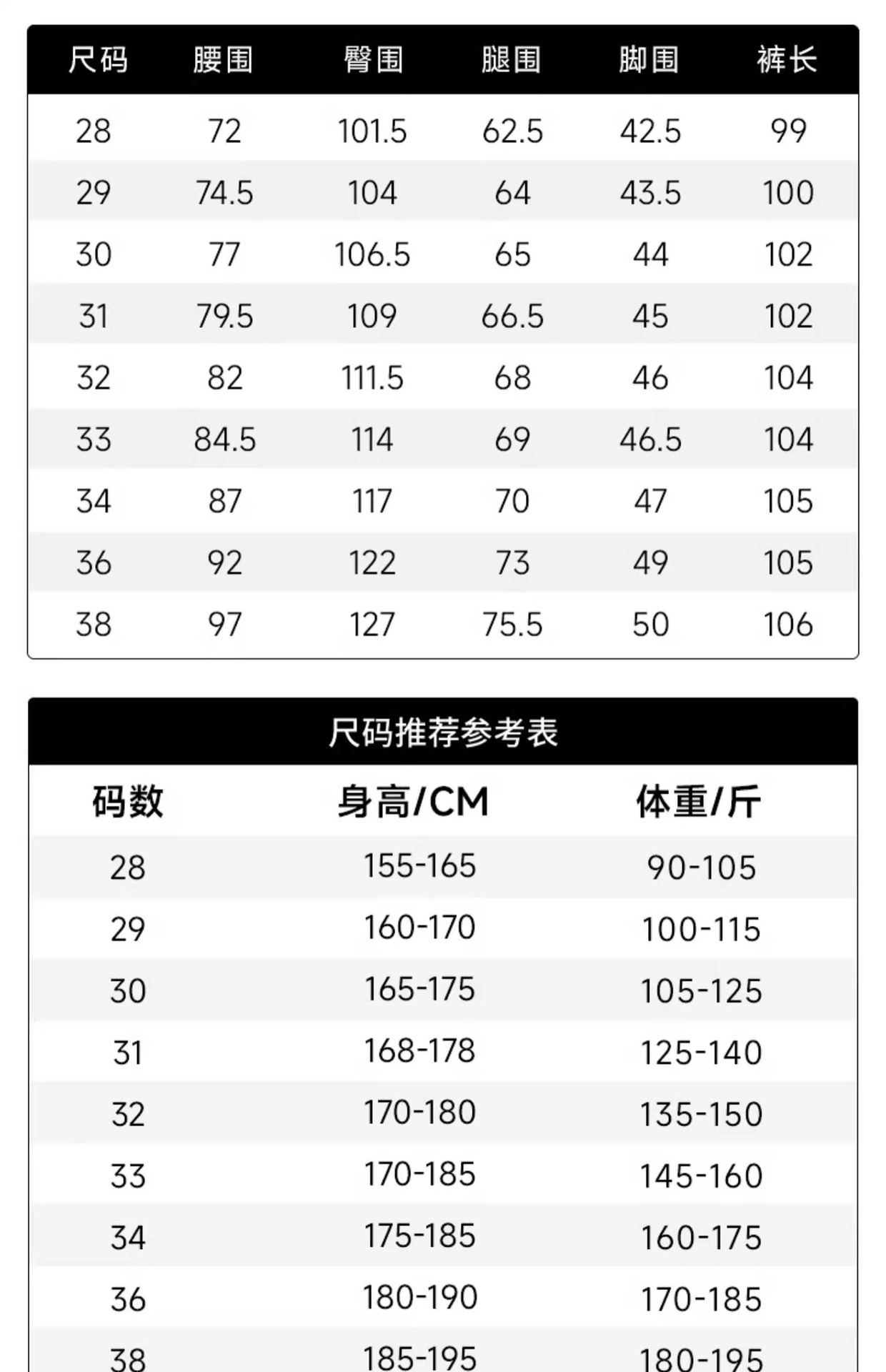 | 尺码 | 腰围 | 臀围 | 腿围 | 脚围 | 裤长 |
|---|---|---|---|---|---|
| 28 | 72 | 101.5 | 62.5 | 42.5 | 99 |
| 29 | 74.5 | 104 | 64 | 43.5 | 100 |
| 30 | 77 | 106.5 | 65 | 44 | 102 |
| 31 | 79.5 | 109 | 66.5 | 45 | 102 |
| 32 | 82 | 111.5 | 68 | 46 | 104 |
| 33 | 84.5 | 114 | 69 | 46.5 | 104 |
| 34 | 87 | 117 | 70 | 47 | 105 |
| 36 | 92 | 122 | 73 | 49 | 105 |
| 38 | 97 | 127 | 75.5 | 50 | 106 |

尺码推荐参考表

| 码数 | 身高/CM | 体重/斤 |
|---|---|---|
| 28 | 155-165 | 90-105 |
| 29 | 160-170 | 100-115 |
| 30 | 165-175 | 105-125 |
| 31 | 168-178 | 125-140 |
| 32 | 170-180 | 135-150 |
| 33 | 170-185 | 145-160 |
| 34 | 175-185 | 160-175 |
| 36 | 180-190 | 170-185 |
| 38 | 185-195 | 180-195 |